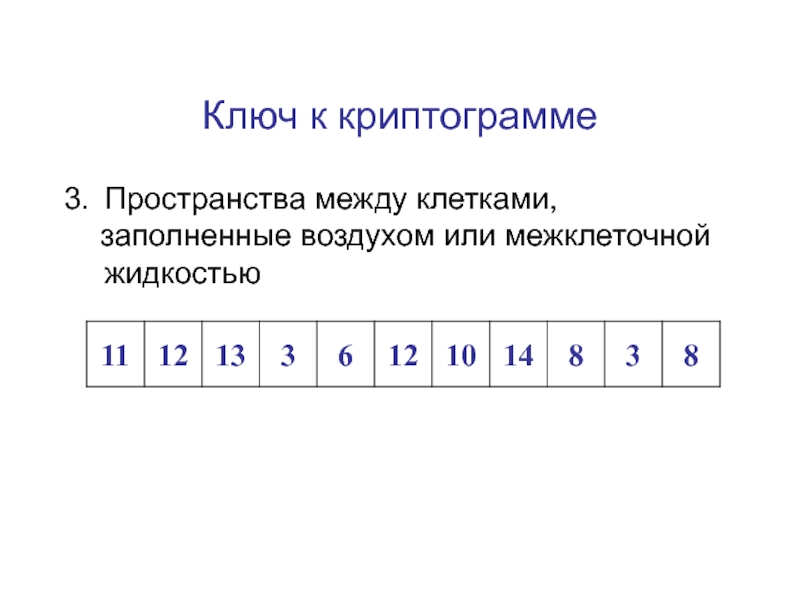 Ключ к криптограмме

3. Пространства между клетками, заполненные воздухом или межклеточной жидкостью

| 11 | 12 | 13 | 3 | 6 | 12 | 10 | 14 | 8 | 3 | 8 |
|---|---|---|---|---|---|---|---|---|---|---|